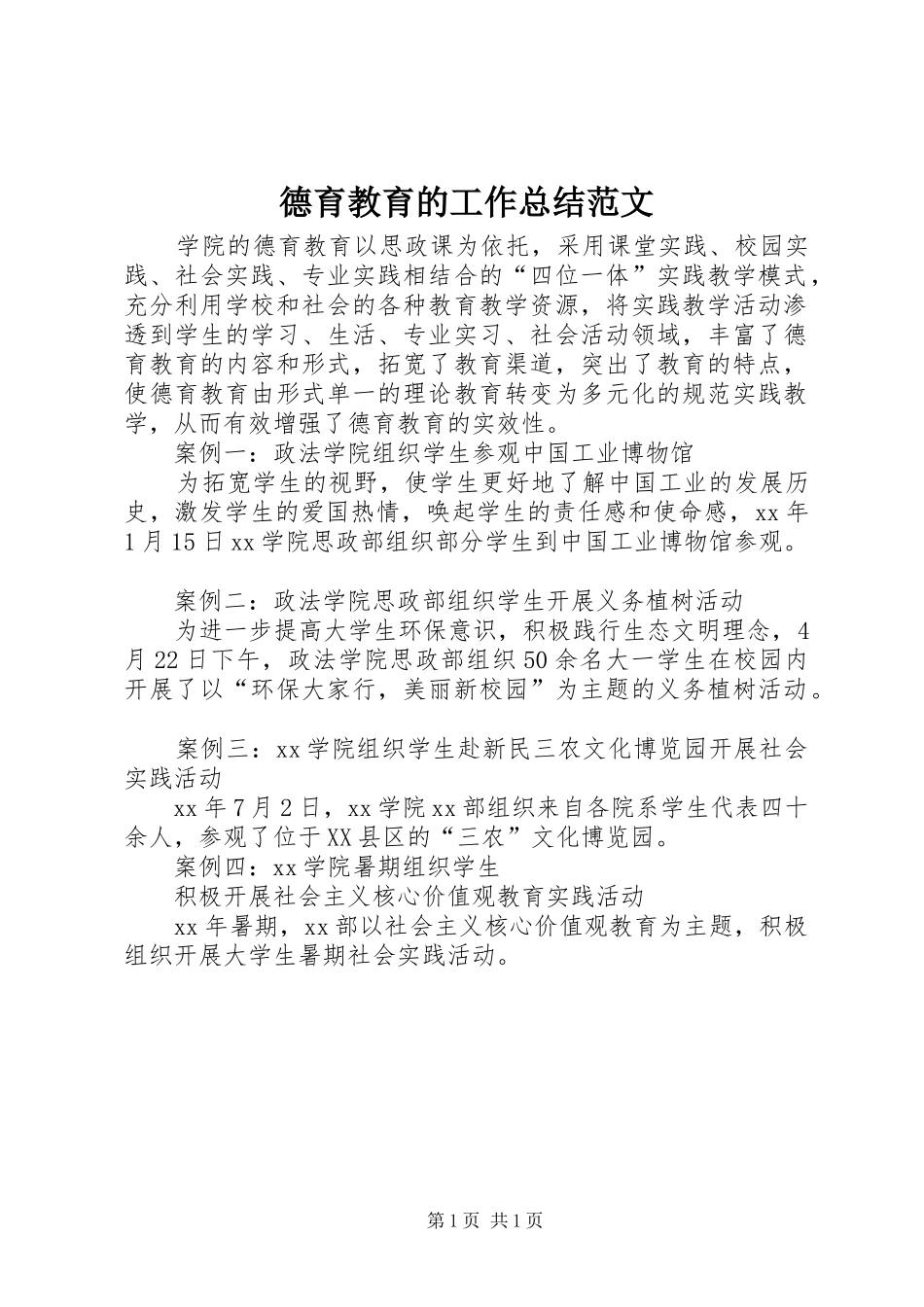 德育教育的工作总结范文

学院的德育教育以思政课为依托，采用课堂实践、校园实践、社会实践、专业实践相结合的“四位一体”实践教学模式，充分利用学校和社会的各种教育教学资源，将实践教学活动渗透到学生的学习、生活、专业实习、社会活动领域，丰富了德育教育的内容和形式，拓宽了教育渠道，突出了教育的特点，使德育教育由形式单一的理论教育转变为多元化的规范实践教学，从而有效增强了德育教育的实效性。

案例一：政法学院组织学生参观中国工业博物馆

为拓宽学生的视野，使学生更好地了解中国工业的发展历史，激发学生的爱国热情，唤起学生的责任感和使命感，xx年1月15日xx学院思政部组织部分学生到中国工业博物馆参观。

案例二：政法学院思政部组织学生开展义务植树活动

为进一步提高大学生环保意识，积极践行生态文明理念，4月22日下午，政法学院思政部组织50余名大一学生在校园内开展了以“环保大家行，美丽新校园”为主题的义务植树活动。

案例三：xx学院组织学生赴新民三农文化博览园开展社会实践活动

xx年7月2日，xx学院xx部组织来自各院系学生代表四十余人，参观了位于XX县区的“三农”文化博览园。

案例四：xx学院暑期组织学生

积极开展社会主义核心价值观教育实践活动

xx年暑期，xx部以社会主义核心价值观教育为主题，积极组织开展大学生暑期社会实践活动。

第1页 共1页